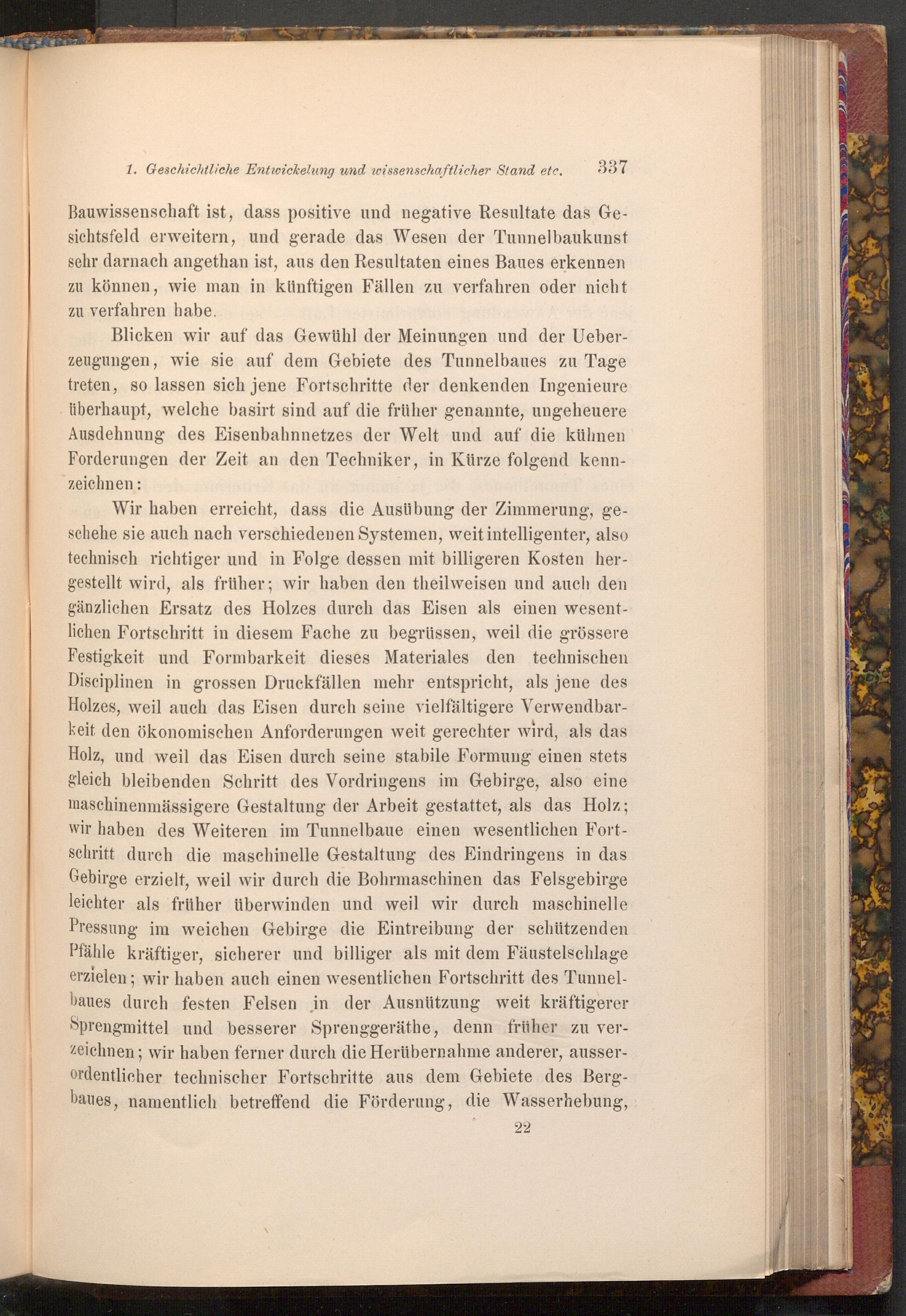 1. Geschichtliche Entwickelung und wissenschaftlicher Stand etc. 337

Bauwissenschaft ist, dass positive und negative Resultate das Gesichtsfeld erweitern, und gerade das Wesen der Tunnelbaukunst sehr darnach angethan ist, aus den Resultaten eines Baues erkennen zu können, wie man in künftigen Fällen zu verfahren oder nicht zu verfahren habe.

Blicken wir auf das Gewühl der Meinungen und der Ueberzeugungen, wie sie auf dem Gebiete des Tunnelbaues zu Tage treten, so lassen sich jene Fortschritte der denkenden Ingenieure überhaupt, welche basirt sind auf die früher genannte, ungeheuere Ausdehnung des Eisenbahnnetzes der Welt und auf die kühnen Forderungen der Zeit an den Techniker, in Kürze folgend kennzeichnen:

Wir haben erreicht, dass die Ausübung der Zimmerung, geschehe sie auch nach verschiedenen Systemen, weit intelligenter, also technisch richtiger und in Folge dessen mit billigeren Kosten hergestellt wird, als früher; wir haben den theilweisen und auch den gänzlichen Ersatz des Holzes durch das Eisen als einen wesentlichen Fortschritt in diesem Fache zu begrüssen, weil die grössere Festigkeit und Formbarkeit dieses Materiales den technischen Disciplinen in grossen Druckfällen mehr entspricht, als jene des Holzes, weil auch das Eisen durch seine vielfältigere Verwendbarkeit den ökonomischen Anforderungen weit gerechter wird, als das Holz, und weil das Eisen durch seine stabile Formung einen stets gleich bleibenden Schritt des Vordringens im Gebirge, also eine maschinenmässigere Gestaltung der Arbeit gestattet, als das Holz; wir haben des Weiteren im Tunnelbaue einen wesentlichen Fortschritt durch die maschinelle Gestaltung des Eindringens in das Gebirge erzielt, weil wir durch die Bohrmaschinen das Felsgebirge leichter als früher überwinden und weil wir durch maschinelle Pressung im weichen Gebirge die Eintreibung der schützenden Pfähle kräftiger, sicherer und billiger als mit dem Fäustelschlage erzielen; wir haben auch einen wesentlichen Fortschritt des Tunnelbaues durch festen Felsen in der Ausnützung weit kräftigerer Sprengmittel und besserer Sprenggeräthe, denn früher zu verzeichnen; wir haben ferner durch die Herübernahme anderer, ausserordentlicher technischer Fortschritte aus dem Gebiete des Bergbaues, namentlich betreffend die Förderung, die Wasserhebung,

22